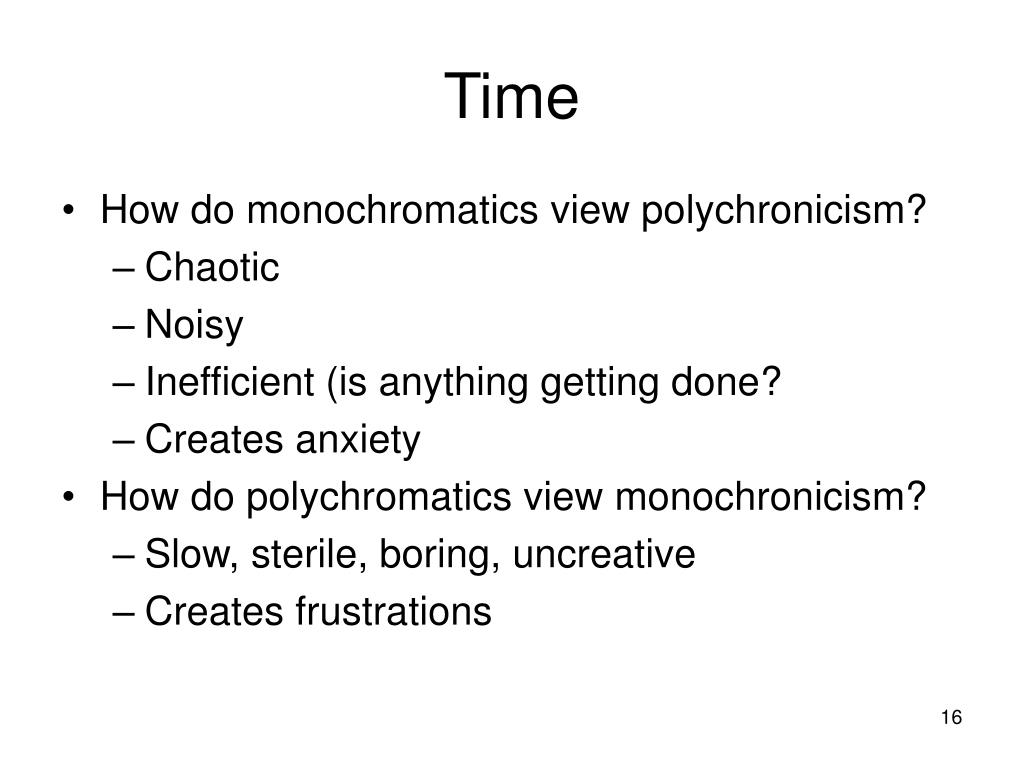 Time

• How do monochromatics view polychronicism?
– Chaotic
– Noisy
– Inefficient (is anything getting done?
– Creates anxiety
• How do polychromatics view monochronicism?
– Slow, sterile, boring, uncreative
– Creates frustrations

16